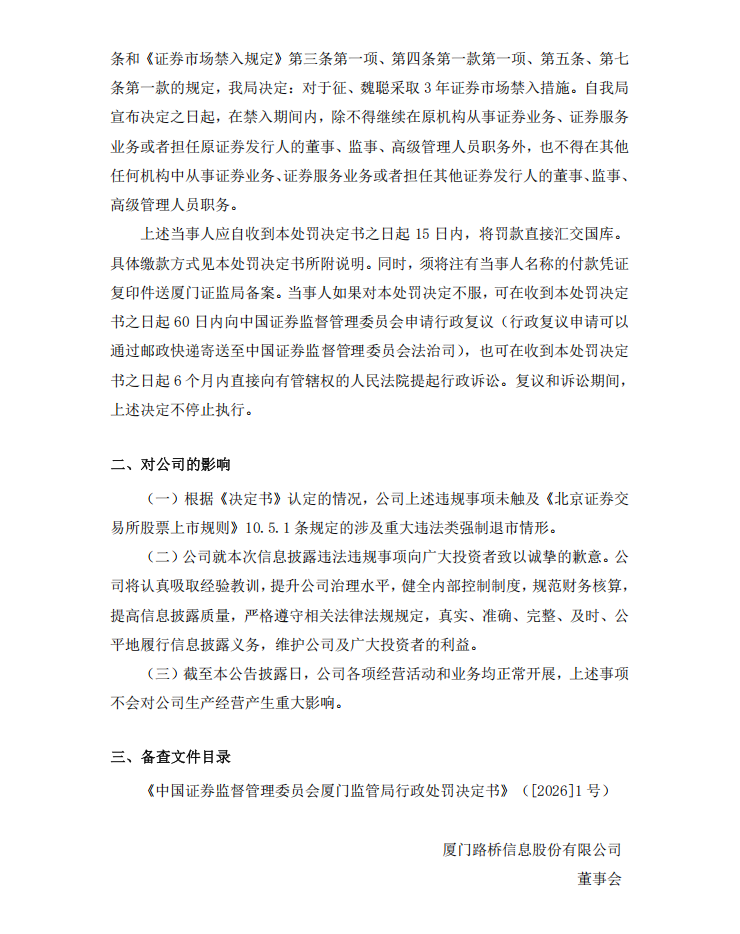 条和《证券市场禁入规定》第三条第一项、第四条第一款第一项、第五条、第七条第一款的规定，我局决定：对于征、魏聪采取 3 年证券市场禁入措施。自我局宣布决定之日起，在禁入期间内，除不得继续在原机构从事证券业务、证券服务业务或者担任原证券发行人的董事、监事、高级管理人员职务外，也不得在其他任何机构中从事证券业务、证券服务业务或者担任其他证券发行人的董事、监事、高级管理人员职务。

上述当事人应自收到本处罚决定书之日起 15 日内，将罚款直接汇交国库。具体缴款方式见本处罚决定书所附说明。同时，须将注有当事人名称的付款凭证复印件送厦门证监局备案。当事人如果对本处罚决定不服，可在收到本处罚决定书之日起 60 日内向中国证券监督管理委员会申请行政复议（行政复议申请可以通过邮政快递寄送至中国证券监督管理委员会法治司），也可在收到本处罚决定书之日起 6 个月内直接向有管辖权的人民法院提起行政诉讼。复议和诉讼期间，上述决定不停止执行。

二、对公司的影响

（一）根据《决定书》认定的情况，公司上述违规事项未触及《北京证券交易所股票上市规则》10.5.1 条规定的涉及重大违法类强制退市情形。

（二）公司就本次信息披露违法违规事项向广大投资者致以诚挚的歉意。公司将认真吸取经验教训，提升公司治理水平，健全内部控制制度，规范财务核算，提高信息披露质量，严格遵守相关法律法规规定，真实、准确、完整、及时、公平地履行信息披露义务，维护公司及广大投资者的利益。

（三）截至本公告披露日，公司各项经营活动和业务均正常开展，上述事项不会对公司生产经营产生重大影响。

三、备查文件目录

《中国证券监督管理委员会厦门监管局行政处罚决定书》（[2026]1 号）

厦门路桥信息股份有限公司

董事会